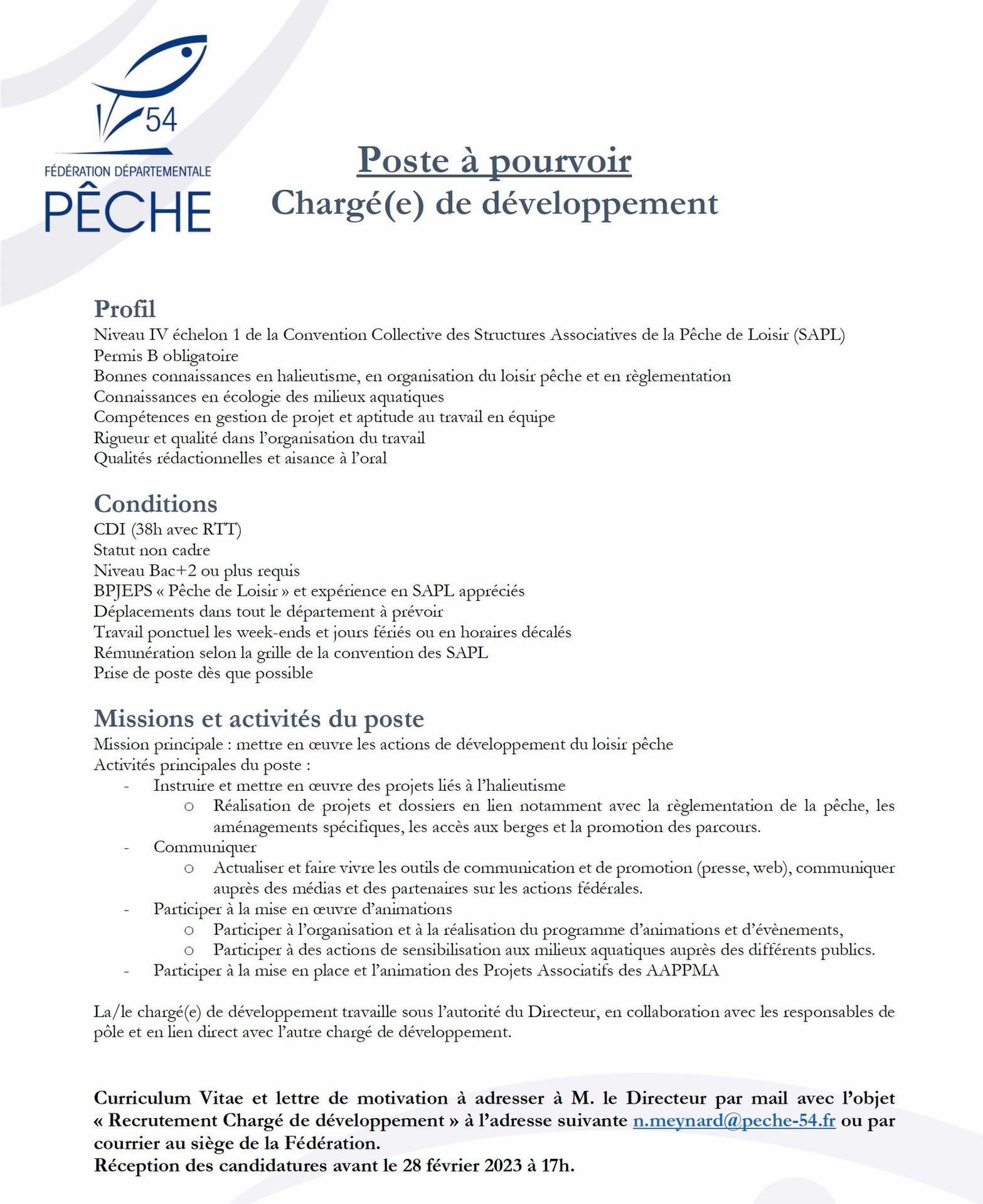 54
FÉDÉRATION DÉPARTEMENTALE
PÊCHE

Poste à pourvoir
Chargé(e) de développement

Profil
Niveau IV échelon 1 de la Convention Collective des Structures Associatives de la Pêche de Loisir (SAPL)
Permis B obligatoire
Bonnes connaissances en halieutisme, en organisation du loisir pêche et en règlementation
Connaissances en écologie des milieux aquatiques
Compétences en gestion de projet et aptitude au travail en équipe
Rigueur et qualité dans l'organisation du travail
Qualités rédactionnelles et aisance à l'oral

Conditions
CDI (38h avec RTT)
Statut non cadre
Niveau Bac+2 ou plus requis
BPJEPS « Pêche de Loisir » et expérience en SAPL appréciés
Déplacements dans tout le département à prévoir
Travail ponctuel les week-ends et jours fériés ou en horaires décalés
Rémunération selon la grille de la convention des SAPL
Prise de poste dès que possible

Missions et activités du poste
Mission principale : mettre en œuvre les actions de développement du loisir pêche
Activités principales du poste :
- Instruire et mettre en œuvre des projets liés à l'halieutisme
  o Réalisation de projets et dossiers en lien notamment avec la règlementation de la pêche, les aménagements spécifiques, les accès aux berges et la promotion des parcours.
- Communiquer
  o Actualiser et faire vivre les outils de communication et de promotion (presse, web), communiquer auprès des médias et des partenaires sur les actions fédérales.
- Participer à la mise en œuvre d'animations
  o Participer à l'organisation et à la réalisation du programme d'animations et d'évènements,
  o Participer à des actions de sensibilisation aux milieux aquatiques auprès des différents publics.
- Participer à la mise en place et l'animation des Projets Associatifs des AAPPMA

La/le chargé(e) de développement travaille sous l'autorité du Directeur, en collaboration avec les responsables de pôle et en lien direct avec l'autre chargé de développement.

Curriculum Vitae et lettre de motivation à adresser à M. le Directeur par mail avec l'objet « Recrutement Chargé de développement » à l'adresse suivante n.meynard@peche-54.fr ou par courrier au siège de la Fédération.
Réception des candidatures avant le 28 février 2023 à 17h.